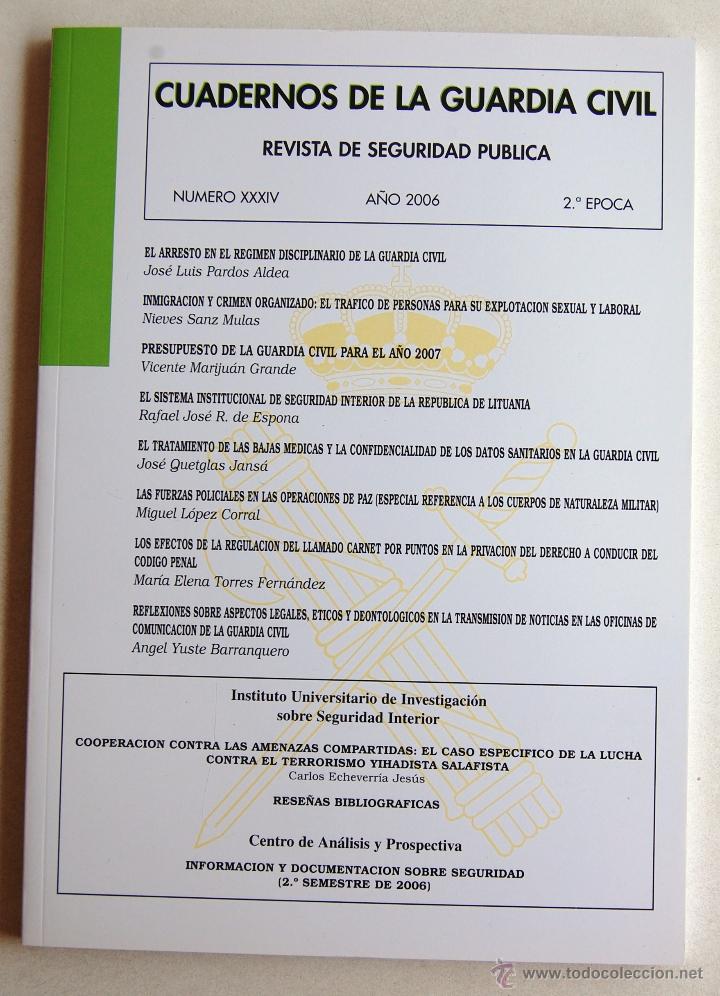 CUADERNOS DE LA GUARDIA CIVIL

REVISTA DE SEGURIDAD PUBLICA

NUMERO XXXIV AÑO 2006 2.º EPOCA

EL ARRESTO EN EL REGIMEN DISCIPLINARIO DE LA GUARDIA CIVIL
José Luis Pardos Aldea

INMIGRACION Y CRIMEN ORGANIZADO: EL TRAFICO DE PERSONAS PARA SU EXPLOTACION SEXUAL Y LABORAL
Nieves Sanz Mulas

PRESUPUESTO DE LA GUARDIA CIVIL PARA EL AÑO 2007
Vicente Marijuán Grande

EL SISTEMA INSTITUCIONAL DE SEGURIDAD INTERIOR DE LA REPUBLICA DE LITUANIA
Rafael José R. de Espona

EL TRATAMIENTO DE LAS BAJAS MEDICAS Y LA CONFIDENCIALIDAD DE LOS DATOS SANITARIOS EN LA GUARDIA CIVIL
José Quetglas Jansá

LAS FUERZAS POLICIALES EN LAS OPERACIONES DE PAZ (ESPECIAL REFERENCIA A LOS CUERPOS DE NATURALEZA MILITAR)
Miguel López Corral

LOS EFECTOS DE LA REGULACION DEL LLAMADO CARNET POR PUNTOS EN LA PRIVACION DEL DERECHO A CONDUCIR DEL CODIGO PENAL
María Elena Torres Fernández

REFLEXIONES SOBRE ASPECTOS LEGALES, ETICOS Y DEONTOLOGICOS EN LA TRANSMISION DE NOTICIAS EN LAS OFICINAS DE COMUNICACION DE LA GUARDIA CIVIL
Angel Yuste Barranquero

Instituto Universitario de Investigación sobre Seguridad Interior

COOPERACION CONTRA LAS AMENAZAS COMPARTIDAS: EL CASO ESPECIFICO DE LA LUCHA CONTRA EL TERRORISMO YIHADISTA SALAFISTA
Carlos Echeverría Jesús

RESEÑAS BIBLIOGRAFICAS

Centro de Análisis y Prospectiva

INFORMACION Y DOCUMENTACION SOBRE SEGURIDAD (2.º SEMESTRE DE 2006)

www.todocoleccion.net